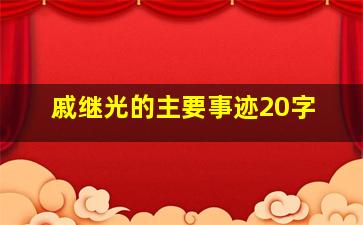 戚继光的主要事迹20字